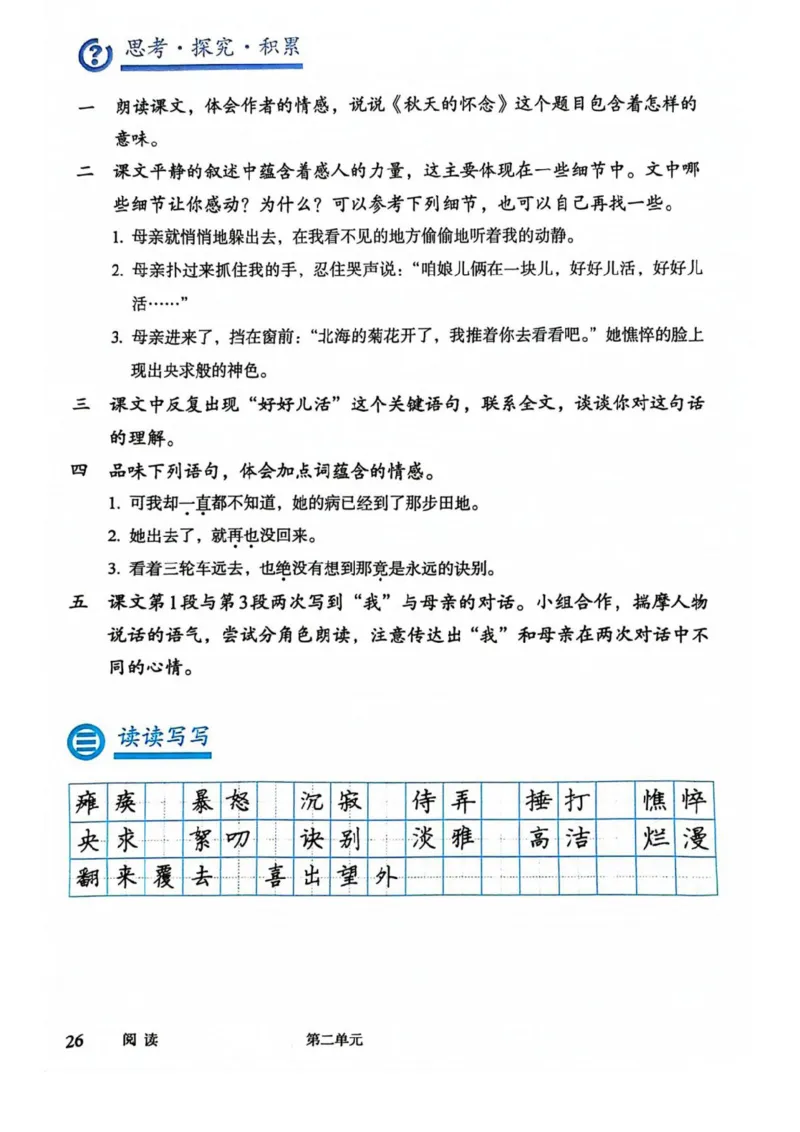 思考·探究·积累

一 朗读课文，体会作者的情感，说说《秋天的怀念》这个题目包含着怎样的意味。

二 课文平静的叙述中蕴含着感人的力量，这主要体现在一些细节中。文中哪些细节让你感动？为什么？可以参考下列细节，也可以自己再找一些。

1.母亲就悄悄地躲出去，在我看不见的地方偷偷地听着我的动静。

2.母亲扑过来抓住我的手，忍住哭声说：“咱娘儿俩在一块儿，好好儿活，好好儿活……”

3.母亲进来了，挡在窗前：“北海的菊花开了，我推着你去看看吧。”她憔悴的脸上现出央求般的神色。

三 课文中反复出现“好好儿活”这个关键语句，联系全文，谈谈你对这句话的理解。

四 品味下列语句，体会加点词蕴含的情感。

1.可我却一直都不知道，她的病已经到了那步田地。

2.她出去了，就再也没回来。

3.看着三轮车远去，也绝没有想到那竟是永远的诀别。

五 课文第1段与第3段两次写到“我”与母亲的对话。小组合作，揣摩人物说话的语气，尝试分角色朗读，注意传达出“我”和母亲在两次对话中不同的心情。

读读写写

瘫痪 暴怒 沉寂 侍弄 捶打 憔悴
央求 絮叨 诀别 淡雅 高洁 烂漫
翻来覆去 喜出望外

26 阅读 第二单元